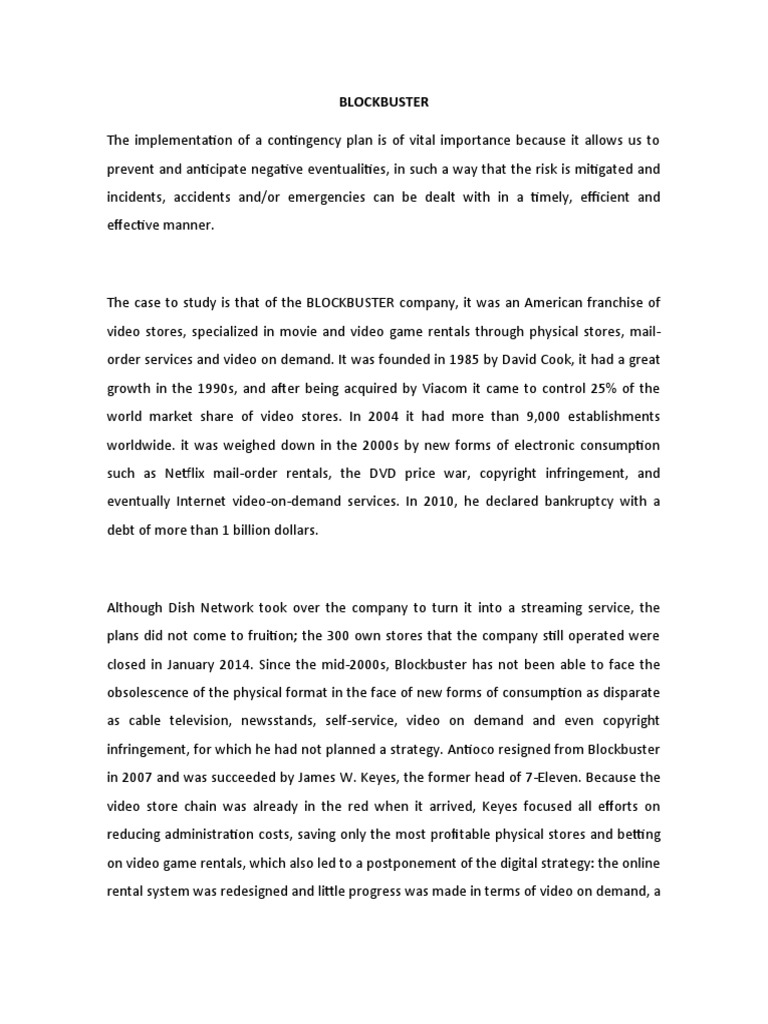 BLOCKBUSTER

The implementation of a contingency plan is of vital importance because it allows us to prevent and anticipate negative eventualities, in such a way that the risk is mitigated and incidents, accidents and/or emergencies can be dealt with in a timely, efficient and effective manner.

The case to study is that of the BLOCKBUSTER company, it was an American franchise of video stores, specialized in movie and video game rentals through physical stores, mail-order services and video on demand. It was founded in 1985 by David Cook, it had a great growth in the 1990s, and after being acquired by Viacom it came to control 25% of the world market share of video stores. In 2004 it had more than 9,000 establishments worldwide. it was weighed down in the 2000s by new forms of electronic consumption such as Netflix mail-order rentals, the DVD price war, copyright infringement, and eventually Internet video-on-demand services. In 2010, he declared bankruptcy with a debt of more than 1 billion dollars.

Although Dish Network took over the company to turn it into a streaming service, the plans did not come to fruition; the 300 own stores that the company still operated were closed in January 2014. Since the mid-2000s, Blockbuster has not been able to face the obsolescence of the physical format in the face of new forms of consumption as disparate as cable television, newsstands, self-service, video on demand and even copyright infringement, for which he had not planned a strategy. Antioco resigned from Blockbuster in 2007 and was succeeded by James W. Keyes, the former head of 7-Eleven. Because the video store chain was already in the red when it arrived, Keyes focused all efforts on reducing administration costs, saving only the most profitable physical stores and betting on video game rentals, which also led to a postponement of the digital strategy: the online rental system was redesigned and little progress was made in terms of video on demand, a